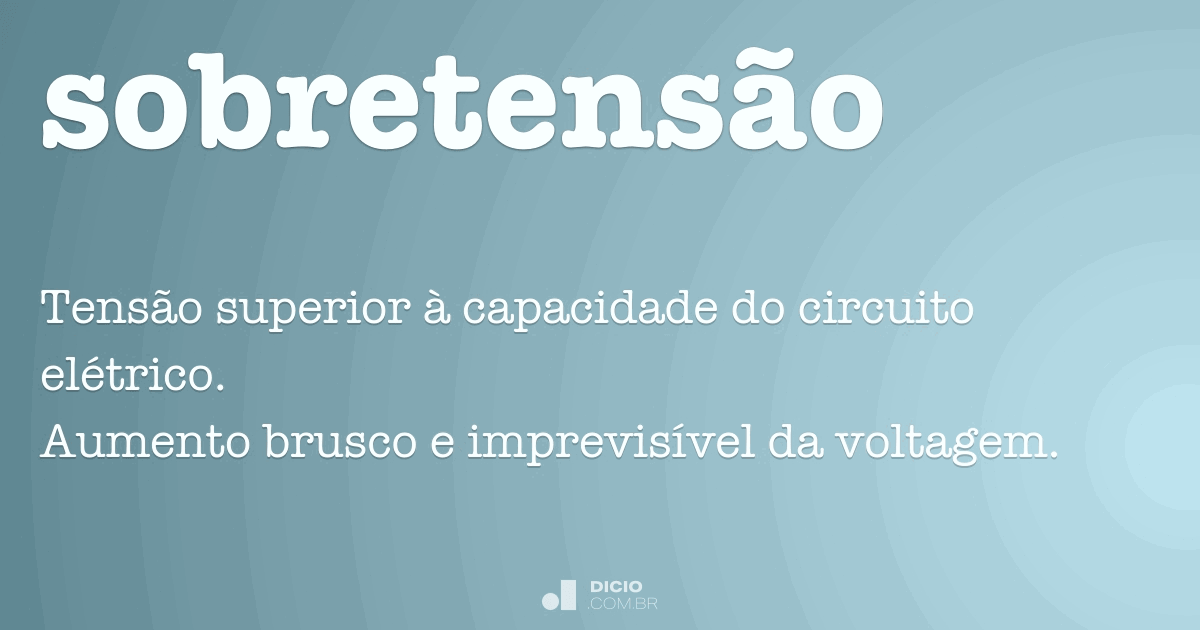 sobretensão

Tensão superior à capacidade do circuito elétrico.
Aumento brusco e imprevisível da voltagem.

DICIO
.COM.BR